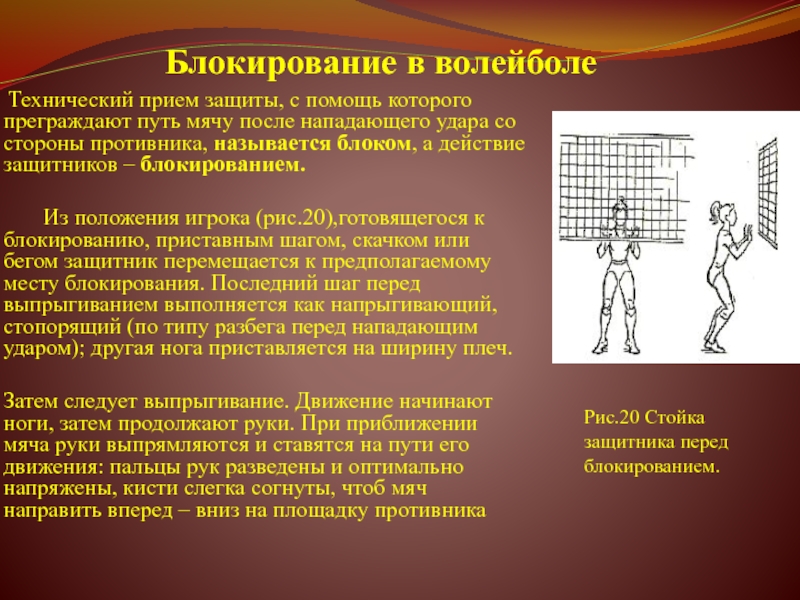 Блокирование в волейболе

Технический прием защиты, с помощь которого преграждают путь мячу после нападающего удара со стороны противника, называется блоком, а действие защитников – блокированием.

Из положения игрока (рис.20),готовящегося к блокированию, приставным шагом, скачком или бегом защитник перемещается к предполагаемому месту блокирования. Последний шаг перед выпрыгиванием выполняется как напрыгивающий, стопорящий (по типу разбега перед нападающим ударом); другая нога приставляется на ширину плеч.

Затем следует выпрыгивание. Движение начинают ноги, затем продолжают руки. При приближении мяча руки выпрямляются и ставятся на пути его движения: пальцы рук разведены и оптимально напряжены, кисти слегка согнуты, чтоб мяч направить вперед – вниз на площадку противника

Рис.20 Стойка защитника перед блокированием.